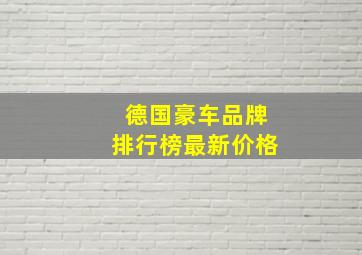 德国豪车品牌
排行榜最新价格